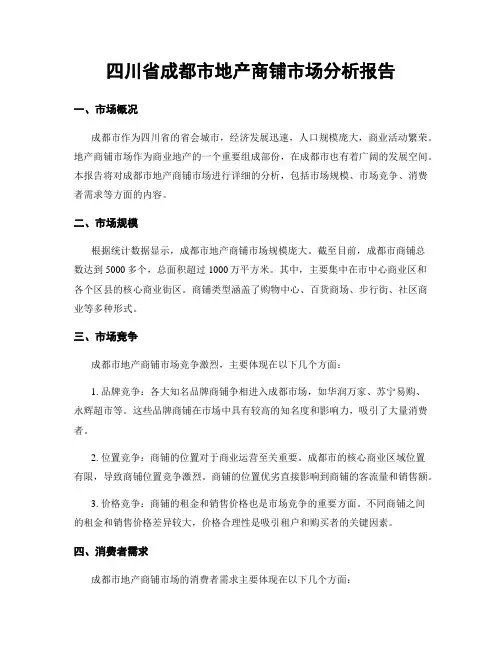 四川省成都市地产商铺市场分析报告

一、市场概况

成都市作为四川省的省会城市，经济发展迅速，人口规模庞大，商业活动繁荣。地产商铺市场作为商业地产的一个重要组成部份，在成都市也有着广阔的发展空间。本报告将对成都市地产商铺市场进行详细的分析，包括市场规模、市场竞争、消费者需求等方面的内容。

二、市场规模

根据统计数据显示，成都市地产商铺市场规模庞大。截至目前，成都市商铺总数达到 5000 多个，总面积超过 1000 万平方米。其中，主要集中在市中心商业区和各个区县的核心商业街区。商铺类型涵盖了购物中心、百货商场、步行街、社区商业等多种形式。

三、市场竞争

成都市地产商铺市场竞争激烈，主要体现在以下几个方面：

1. 品牌竞争：各大知名品牌商铺争相进入成都市场，如华润万家、苏宁易购、永辉超市等。这些品牌商铺在市场中具有较高的知名度和影响力，吸引了大量消费者。

2. 位置竞争：商铺的位置对于商业运营至关重要。成都市的核心商业区域位置有限，导致商铺位置竞争激烈。商铺的位置优劣直接影响到商铺的客流量和销售额。

3. 价格竞争：商铺的租金和销售价格也是市场竞争的重要方面。不同商铺之间的租金和销售价格差异较大，价格合理性是吸引租户和购买者的关键因素。

四、消费者需求

成都市地产商铺市场的消费者需求主要体现在以下几个方面：